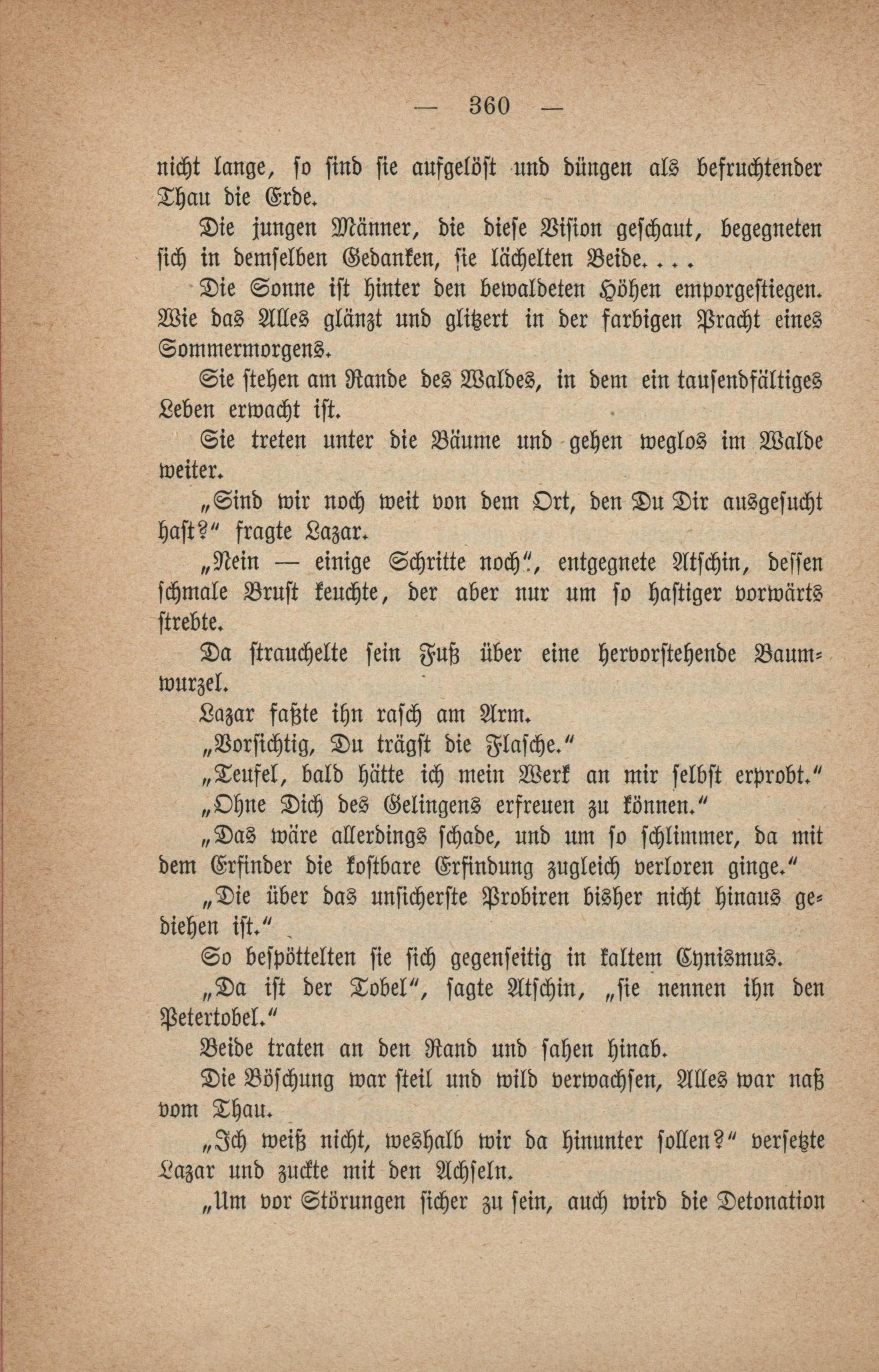 — 360 —

nicht lange, so sind sie aufgelöst und düngen als befruchtender Thau die Erde.

Die jungen Männer, die diese Vision geschaut, begegneten sich in demselben Gedanken, sie lächelten Beide. . . .

Die Sonne ist hinter den bewaldeten Höhen emporgestiegen. Wie das Alles glänzt und glitzert in der farbigen Pracht eines Sommermorgens.

Sie stehen am Rande des Waldes, in dem ein tausendfältiges Leben erwacht ist.

Sie treten unter die Bäume und gehen weglos im Walde weiter.

„Sind wir noch weit von dem Ort, den Du Dir ausgesucht hast?“ fragte Lazar.

„Nein — einige Schritte noch“, entgegnete Atschin, dessen schmale Brust keuchte, der aber nur um so hastiger vorwärts strebte.

Da strauchelte sein Fuß über eine hervorstehende Baumwurzel.

Lazar faßte ihn rasch am Arm.

„Vorsichtig, Du trägst die Flasche.“

„Teufel, bald hätte ich mein Werk an mir selbst erprobt.“

„Ohne Dich des Gelingens erfreuen zu können.“

„Das wäre allerdings schade, und um so schlimmer, da mit dem Erfinder die kostbare Erfindung zugleich verloren ginge.“

„Die über das unsicherste Probiren bisher nicht hinaus gediehen ist.“

So bespöttelten sie sich gegenseitig in kaltem Cynismus.

„Da ist der Tobel“, sagte Atschin, „sie nennen ihn den Petertobel.“

Beide traten an den Rand und sahen hinab.

Die Böschung war steil und wild verwachsen, Alles war naß vom Thau.

„Ich weiß nicht, weshalb wir da hinunter sollen?“ versetzte Lazar und zuckte mit den Achseln.

„Um vor Störungen sicher zu sein, auch wird die Detonation